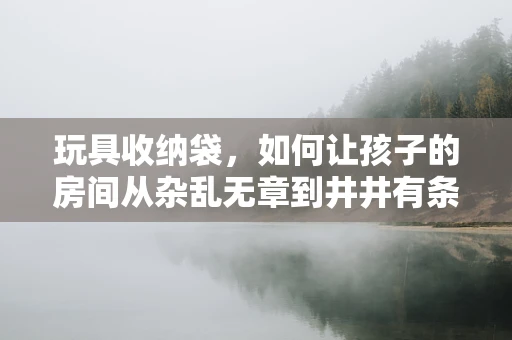 玩具收纳袋，如何让孩子的房间从杂乱无章到井井有条